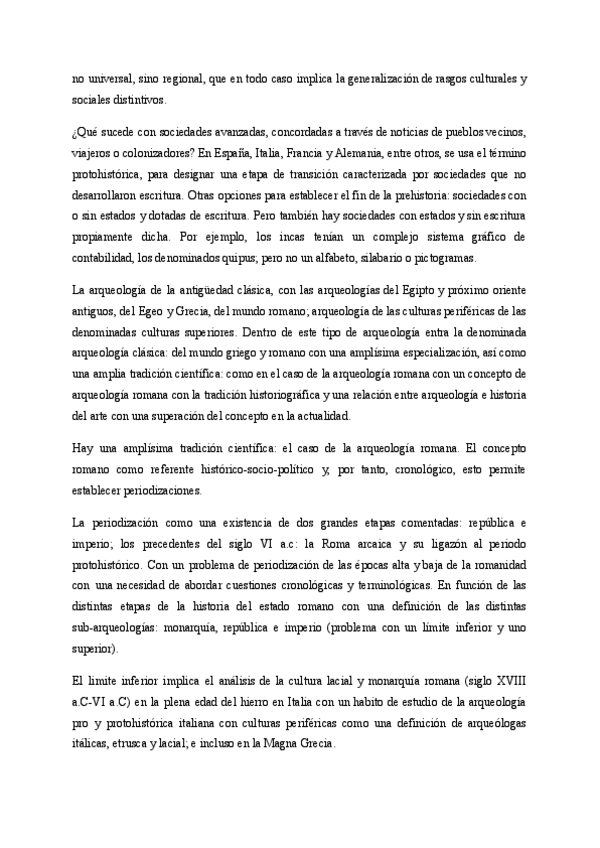 no universal, sino regional, que en todo caso implica la generalización de rasgos culturales y sociales distintivos.

¿Qué sucede con sociedades avanzadas, concordadas a través de noticias de pueblos vecinos, viajeros o colonizadores? En España, Italia, Francia y Alemania, entre otros, se usa el término protohistórica, para designar una etapa de transición caracterizada por sociedades que no desarrollaron escritura. Otras opciones para establecer el fin de la prehistoria: sociedades con o sin estados y dotadas de escritura. Pero también hay sociedades con estados y sin escritura propiamente dicha. Por ejemplo, los incas tenían un complejo sistema gráfico de contabilidad, los denominados quipus; pero no un alfabeto, silabario o pictogramas.

La arqueología de la antigüedad clásica, con las arqueologías del Egipto y próximo oriente antiguos, del Egeo y Grecia, del mundo romano; arqueología de las culturas periféricas de las denominadas culturas superiores. Dentro de este tipo de arqueología entra la denominada arqueología clásica: del mundo griego y romano con una amplísima especialización, así como una amplia tradición científica: como en el caso de la arqueología romana con un concepto de arqueología romana con la tradición historiográfica y una relación entre arqueología e historia del arte con una superación del concepto en la actualidad.

Hay una amplísima tradición científica: el caso de la arqueología romana. El concepto romano como referente histórico-socio-político y, por tanto, cronológico, esto permite establecer periodizaciones.

La periodización como una existencia de dos grandes etapas comentadas: república e imperio; los precedentes del siglo VI a.c: la Roma arcaica y su ligazón al periodo protohistórico. Con un problema de periodización de las épocas alta y baja de la romanidad con una necesidad de abordar cuestiones cronológicas y terminológicas. En función de las distintas etapas de la historia del estado romano con una definición de las distintas sub-arqueologías: monarquía, república e imperio (problema con un límite inferior y uno superior).

El límite inferior implica el análisis de la cultura lacial y monarquía romana (siglo XVIII a.C-VI a.C) en la plena edad del hierro en Italia con un habito de estudio de la arqueología pro y protohistórica italiana con culturas periféricas como una definición de arqueólogas itálicas, etrusca y lacial; e incluso en la Magna Grecia.